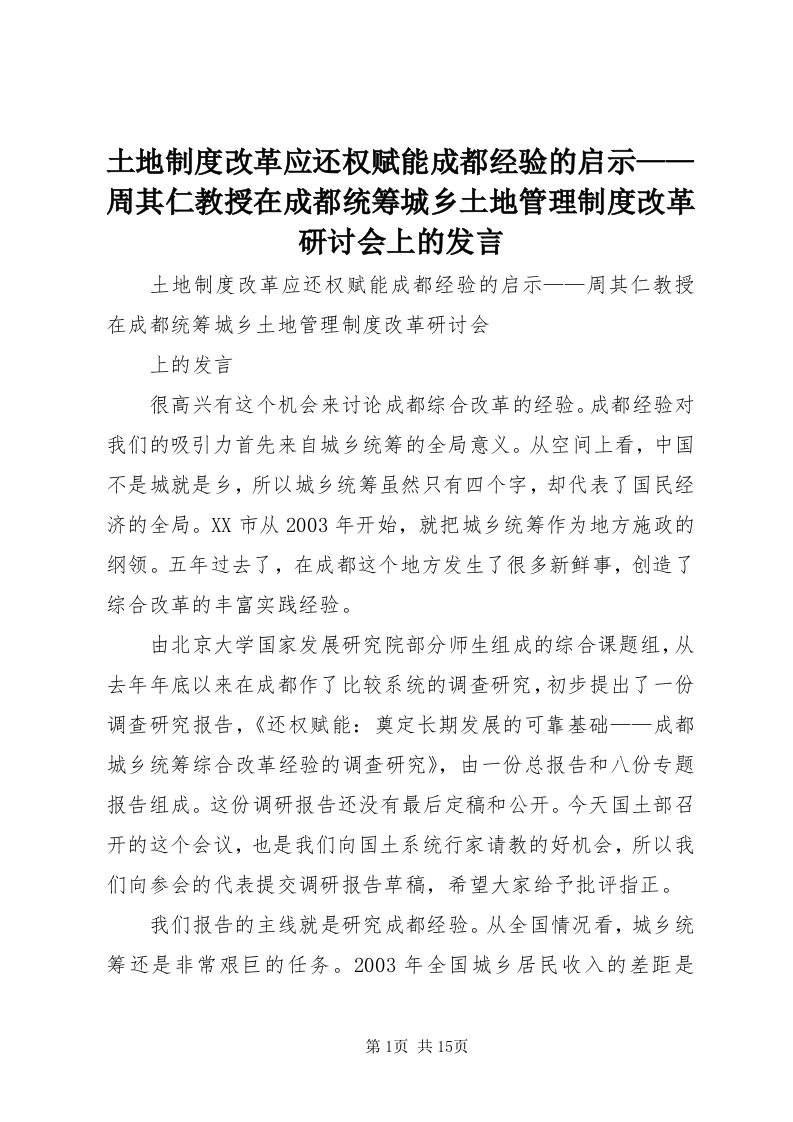 土地制度改革应还权赋能成都经验的启示——周其仁教授在成都统筹城乡土地管理制度改革研讨会上的发言

土地制度改革应还权赋能成都经验的启示——周其仁教授在成都统筹城乡土地管理制度改革研讨会

上的发言

很高兴有这个机会来讨论成都综合改革的经验。成都经验对我们的吸引力首先来自城乡统筹的全局意义。从空间上看，中国不是城就是乡，所以城乡统筹虽然只有四个字，却代表了国民经济的全局。XX 市从 2003 年开始，就把城乡统筹作为地方施政的纲领。五年过去了，在成都这个地方发生了很多新鲜事，创造了综合改革的丰富实践经验。

由北京大学国家发展研究院部分师生组成的综合课题组，从去年年底以来在成都作了比较系统的调查研究，初步提出了一份调查研究报告，《还权赋能：奠定长期发展的可靠基础——成都城乡统筹综合改革经验的调查研究》，由一份总报告和八份专题报告组成。这份调研报告还没有最后定稿和公开。今天国土部召开的这个会议，也是我们向国土系统行家请教的好机会，所以我们向参会的代表提交调研报告草稿，希望大家给予批评指正。

我们报告的主线就是研究成都经验。从全国情况看，城乡统筹还是非常艰巨的任务。2003 年全国城乡居民收入的差距是

第 1页 共 15页